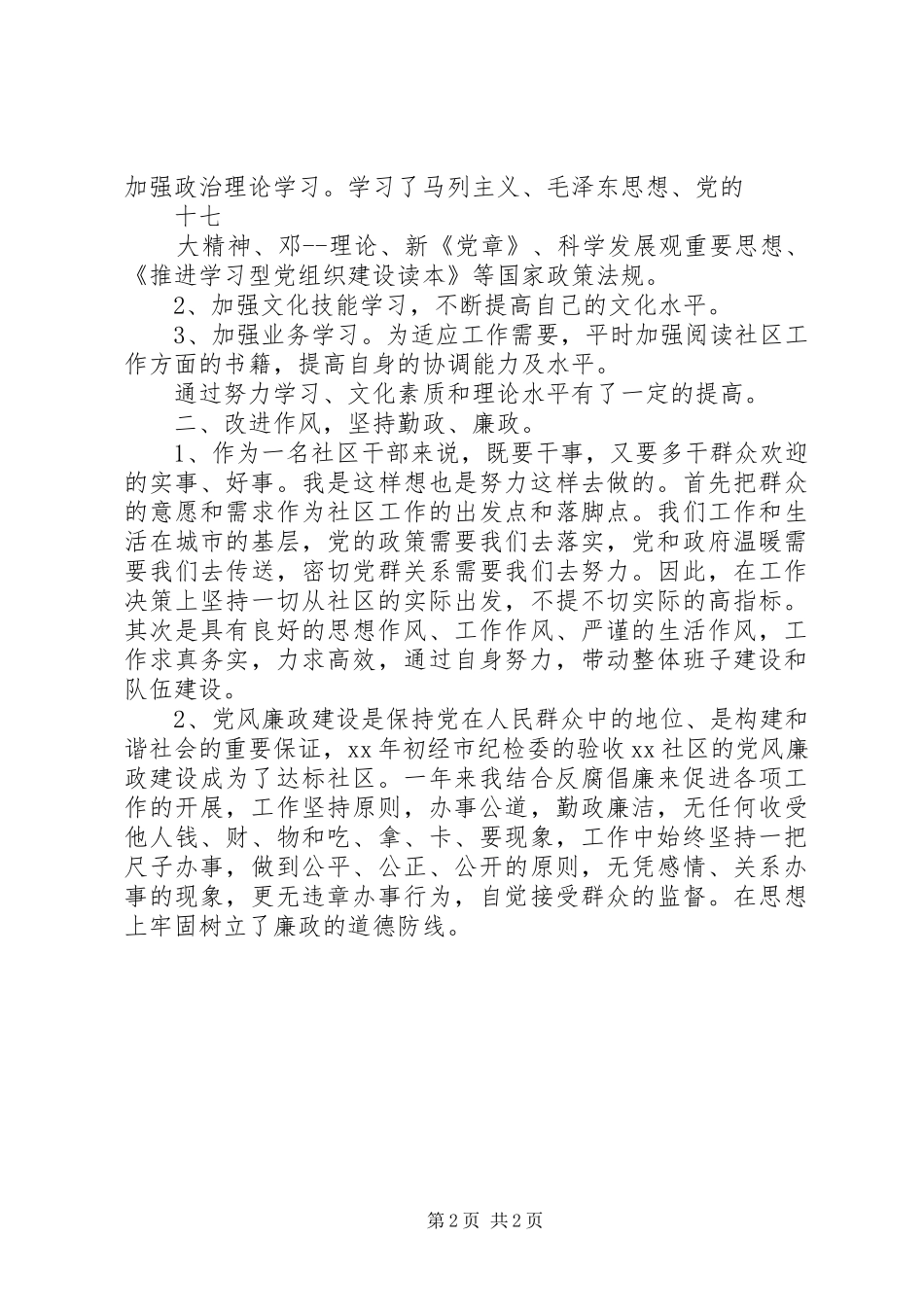 加强政治理论学习。学习了马列主义、毛泽东思想、党的

十七

大精神、邓--理论、新《党章》、科学发展观重要思想、《推进学习型党组织建设读本》等国家政策法规。

2、加强文化技能学习，不断提高自己的文化水平。

3、加强业务学习。为适应工作需要，平时加强阅读社区工作方面的书籍，提高自身的协调能力及水平。

通过努力学习、文化素质和理论水平有了一定的提高。

二、改进作风，坚持勤政、廉政。

1、作为一名社区干部来说，既要干事，又要多干群众欢迎的实事、好事。我是这样想也是努力这样去做的。首先把群众的意愿和需求作为社区工作的出发点和落脚点。我们工作和生活在城市的基层，党的政策需要我们去落实，党和政府温暖需要我们去传送，密切党群关系需要我们去努力。因此，在工作决策上坚持一切从社区的实际出发，不提不切实际的高指标。其次是具有良好的思想作风、工作作风、严谨的生活作风，工作求真务实，力求高效，通过自身努力，带动整体班子建设和队伍建设。

2、党风廉政建设是保持党在人民群众中的地位、是构建和谐社会的重要保证，xx 年初经市纪检委的验收 xx 社区的党风廉政建设成为了达标社区。一年来我结合反腐倡廉来促进各项工作的开展，工作坚持原则，办事公道，勤政廉洁，无任何收受他人钱、财、物和吃、拿、卡、要现象，工作中始终坚持一把尺子办事，做到公平、公正、公开的原则，无凭感情、关系办事的现象，更无违章办事行为，自觉接受群众的监督。在思想上牢固树立了廉政的道德防线。

第 2 页 共 2 页